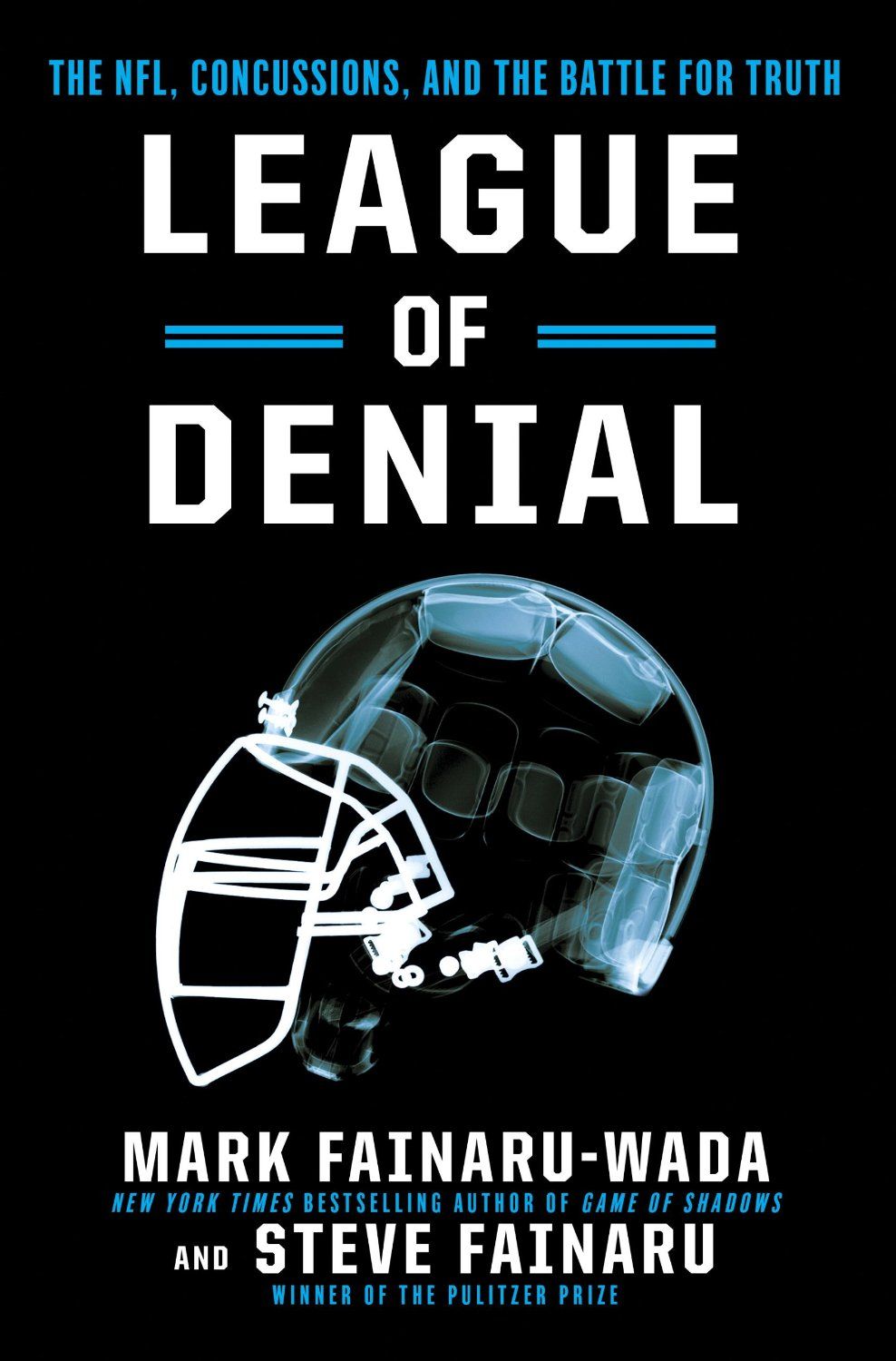 THE NFL, CONCUSSIONS, AND THE BATTLE FOR TRUTH

LEAGUE OF DENIAL

MARK FAINARU-WADA
NEW YORK TIMES BESTSELLING AUTHOR OF GAME OF SHADOWS
AND STEVE FAINARU
WINNER OF THE PULITZER PRIZE